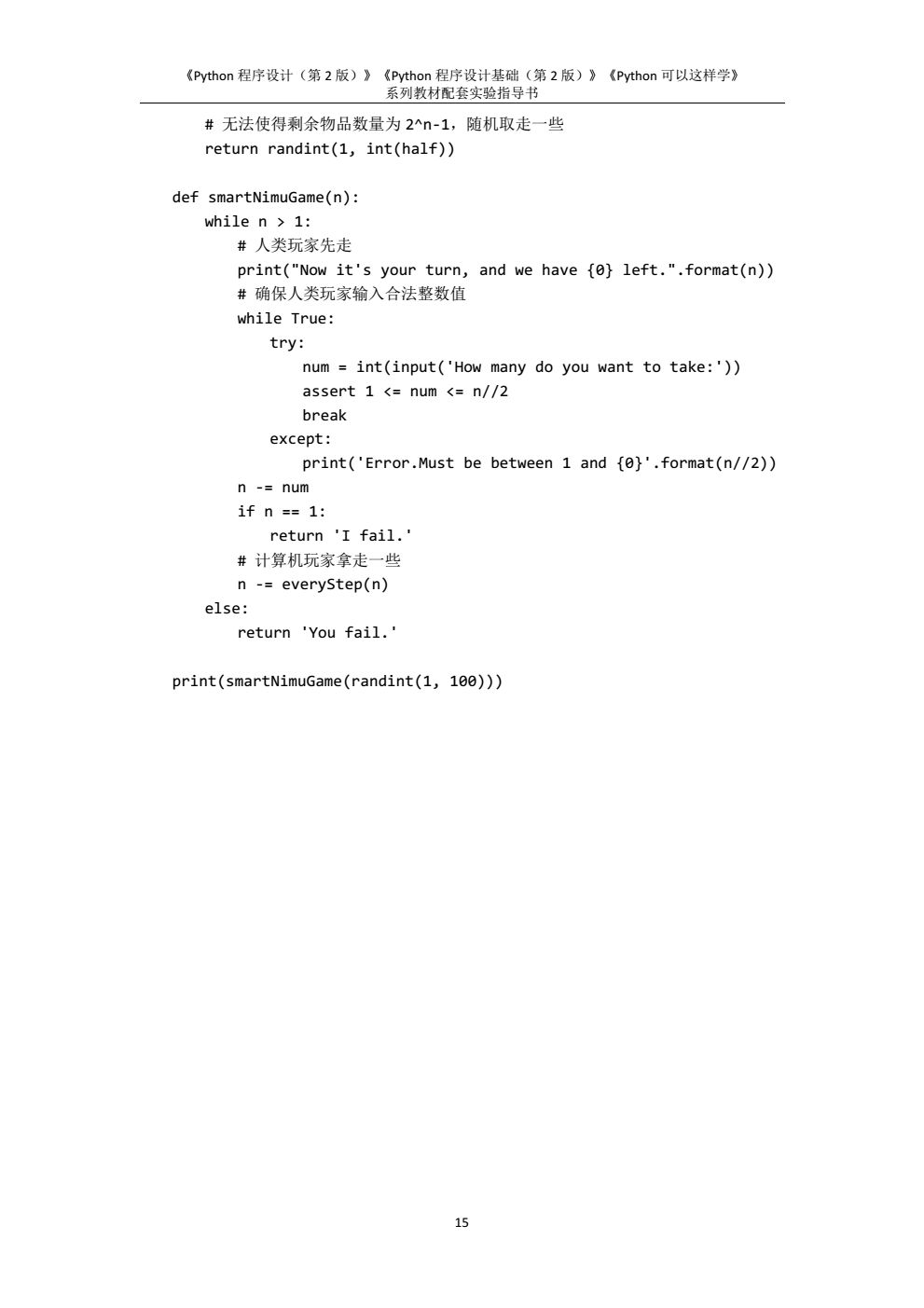 《Python 程序设计（第 2 版）》《Python 程序设计基础（第 2 版）》《Python 可以这样学》
系列教材配套实验指导书

    # 无法使得剩余物品数量为 2^n-1，随机取走一些
    return randint(1, int(half))

def smartNimuGame(n):
    while n > 1:
        # 人类玩家先走
        print("Now it's your turn, and we have {0} left.".format(n))
        # 确保人类玩家输入合法整数值
        while True:
            try:
                num = int(input('How many do you want to take:'))
                assert 1 <= num <= n//2
                break
            except:
                print('Error.Must be between 1 and {0}'.format(n//2))
        n -= num
        if n == 1:
            return 'I fail.'
        # 计算机玩家拿走一些
        n -= everyStep(n)
    else:
        return 'You fail.'

print(smartNimuGame(randint(1, 100)))

15